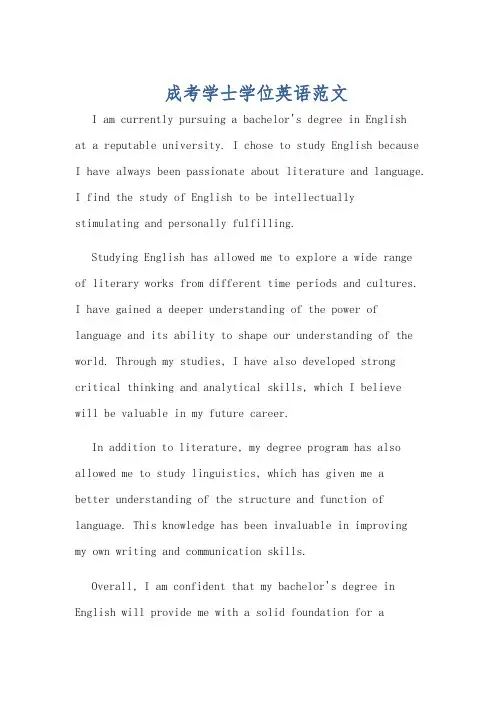 成考学士学位英语范文

I am currently pursuing a bachelor's degree in English at a reputable university. I chose to study English because I have always been passionate about literature and language. I find the study of English to be intellectually stimulating and personally fulfilling.

Studying English has allowed me to explore a wide range of literary works from different time periods and cultures. I have gained a deeper understanding of the power of language and its ability to shape our understanding of the world. Through my studies, I have also developed strong critical thinking and analytical skills, which I believe will be valuable in my future career.

In addition to literature, my degree program has also allowed me to study linguistics, which has given me a better understanding of the structure and function of language. This knowledge has been invaluable in improving my own writing and communication skills.

Overall, I am confident that my bachelor's degree in English will provide me with a solid foundation for a